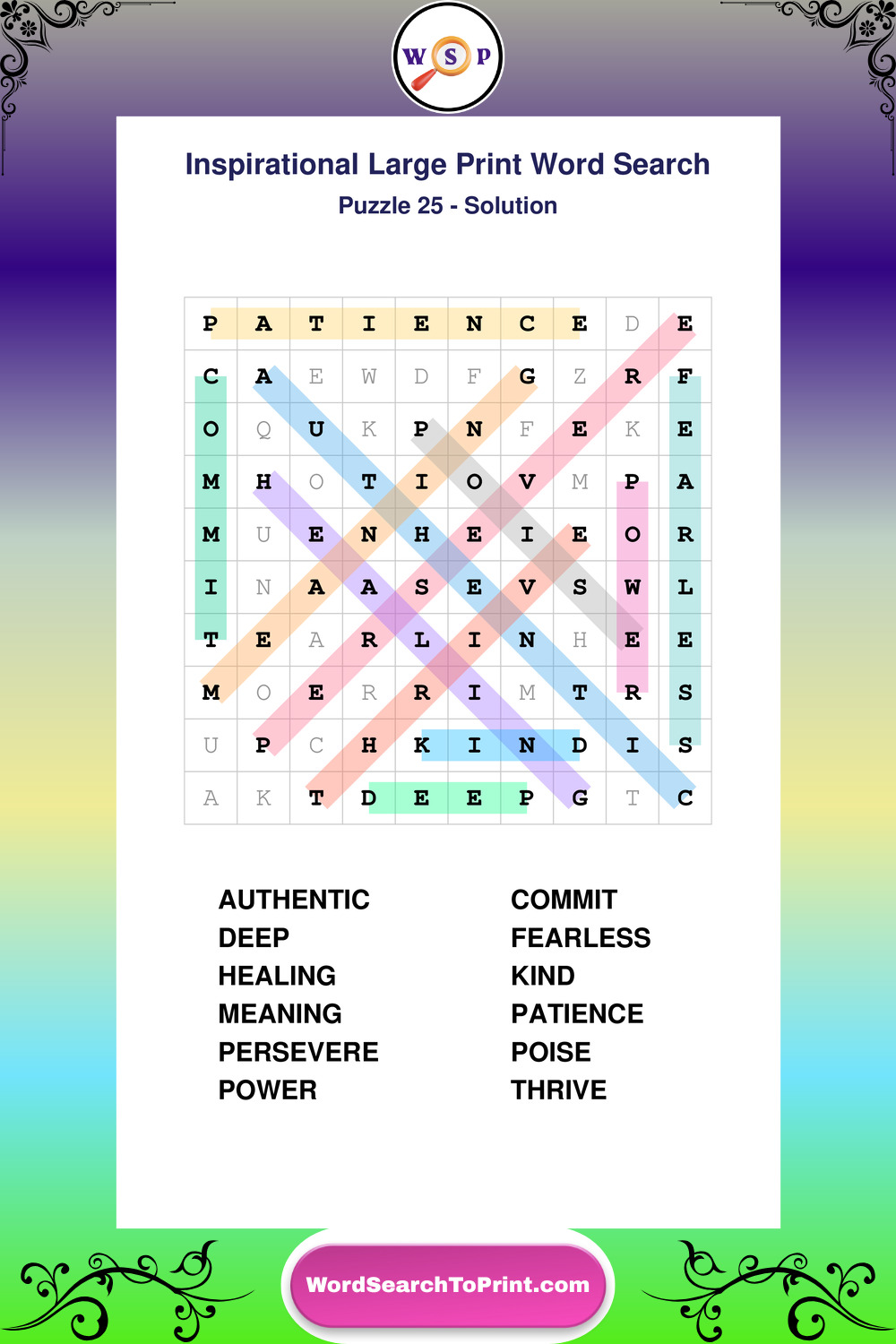 W S P

Inspirational Large Print Word Search

Puzzle 25 - Solution

| P | A | T | I | E | N | C | E | D | E |
|---|---|---|---|---|---|---|---|---|---|
| C | A | E | W | D | F | G | Z | R | F |
| O | Q | U | K | P | N | F | E | K | E |
| M | H | O | T | I | O | V | M | P | A |
| M | U | E | N | H | E | I | E | O | R |
| I | N | A | A | S | E | V | S | W | L |
| T | E | A | R | L | I | N | H | E | E |
| M | O | E | R | R | I | M | T | R | S |
| U | P | C | H | K | I | N | D | I | S |
| A | K | T | D | E | E | P | G | T | C |

AUTHENTIC
DEEP
HEALING
MEANING
PERSEVERE
POWER

COMMIT
FEARLESS
KIND
PATIENCE
POISE
THRIVE

WordSearchToPrint.com